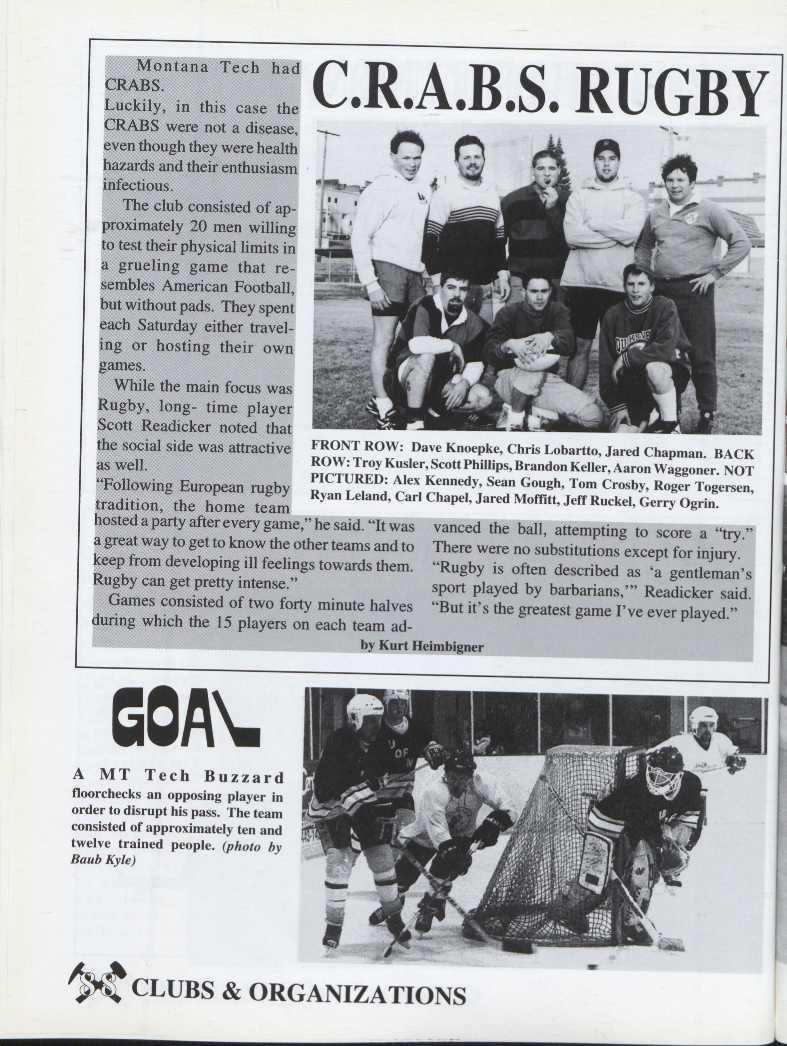 C.R.A.B.S. RUGBY

Montana Tech had CRABS.

Luckily, in this case the CRABS were not a disease, even though they were health hazards and their enthusiasm infectious.

The club consisted of approximately 20 men willing to test their physical limits in a grueling game that resembles American Football, but without pads. They spent each Saturday either traveling or hosting their own games.

While the main focus was Rugby, long- time player Scott Readicker noted that the social side was attractive as well.

"Following European rugby tradition, the home team hosted a party after every game," he said. "It was a great way to get to know the other teams and to keep from developing ill feelings towards them. Rugby can get pretty intense."

Games consisted of two forty minute halves during which the 15 players on each team advanced the ball, attempting to score a "try." There were no substitutions except for injury.

"Rugby is often described as 'a gentleman's sport played by barbarians,'" Readicker said. "But it's the greatest game I've ever played."

by Kurt Heimbigner

FRONT ROW: Dave Knoepke, Chris Lobartto, Jared Chapman. BACK ROW: Troy Kusler, Scott Phillips, Brandon Keller, Aaron Waggoner. NOT PICTURED: Alex Kennedy, Sean Gough, Tom Crosby, Roger Togersen, Ryan Leland, Carl Chapel, Jared Moffitt, Jeff Ruckel, Gerry Ogrin.

GOAL

A MT Tech Buzzard floorchecks an opposing player in order to disrupt his pass. The team consisted of approximately ten and twelve trained people. (photo by Baub Kyle)

88 CLUBS & ORGANIZATIONS